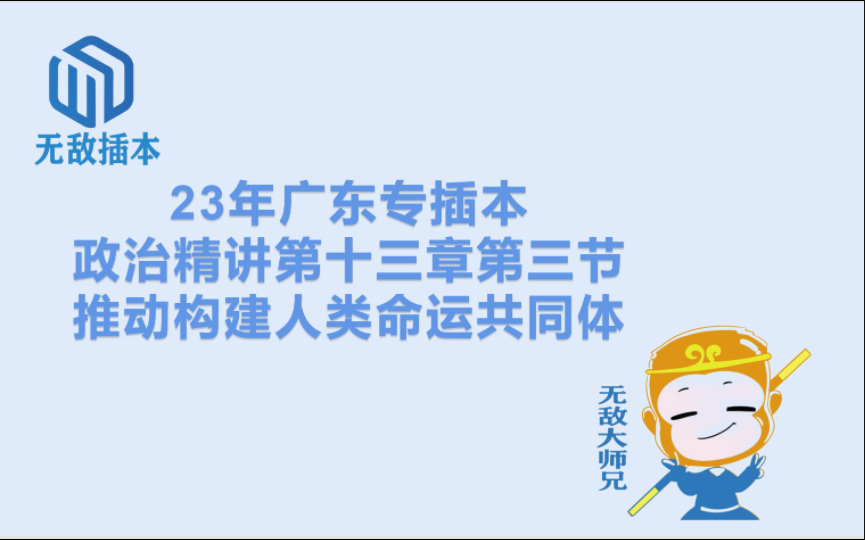 无敌插本

23年广东专插本
政治精讲第十三章第三节
推动构建人类命运共同体

无敌大师兄